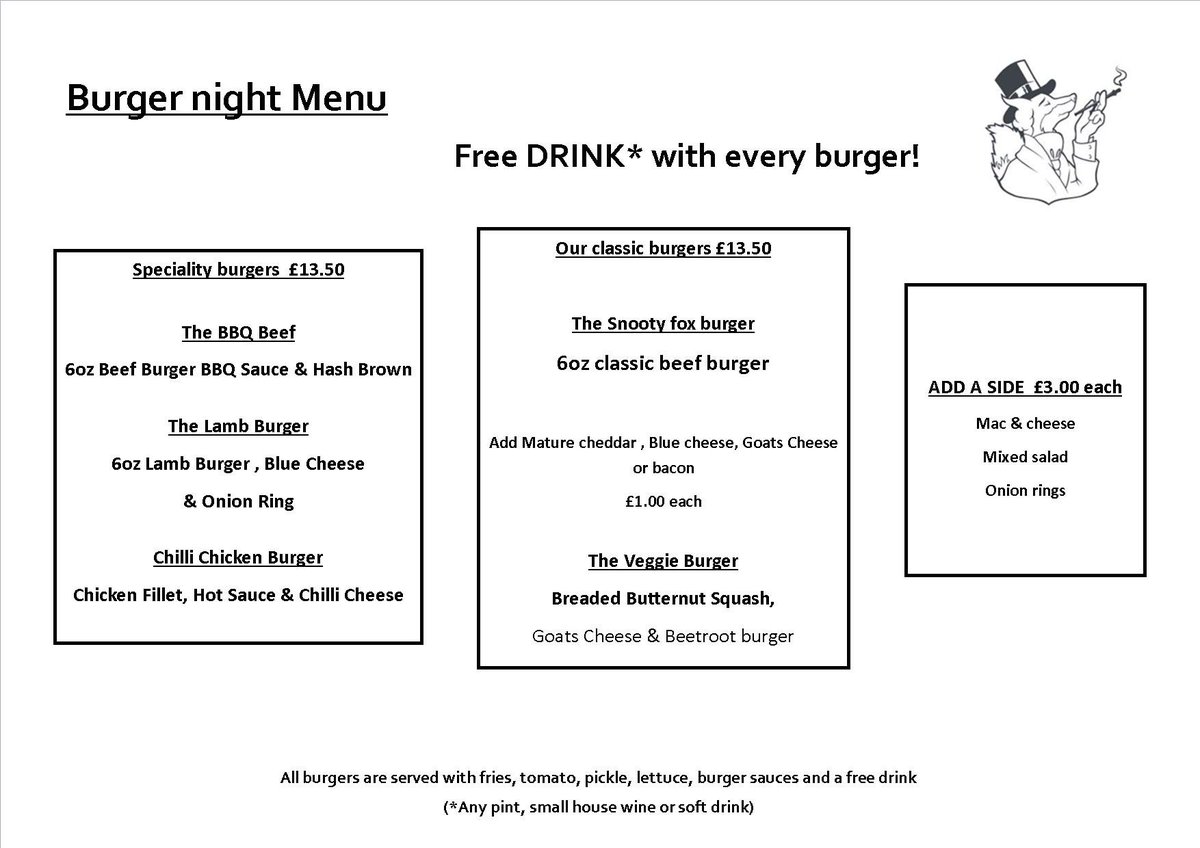 Burger night Menu

Free DRINK* with every burger!

Speciality burgers £13.50

The BBQ Beef

6oz Beef Burger BBQ Sauce & Hash Brown

The Lamb Burger

6oz Lamb Burger , Blue Cheese

& Onion Ring

Chilli Chicken Burger

Chicken Fillet, Hot Sauce & Chilli Cheese

Our classic burgers £13.50

The Snooty fox burger

6oz classic beef burger

Add Mature cheddar , Blue cheese, Goats Cheese or bacon

£1.00 each

The Veggie Burger

Breaded Butternut Squash,

Goats Cheese & Beetroot burger

ADD A SIDE £3.00 each

Mac & cheese

Mixed salad

Onion rings

All burgers are served with fries, tomato, pickle, lettuce, burger sauces and a free drink

(*Any pint, small house wine or soft drink)